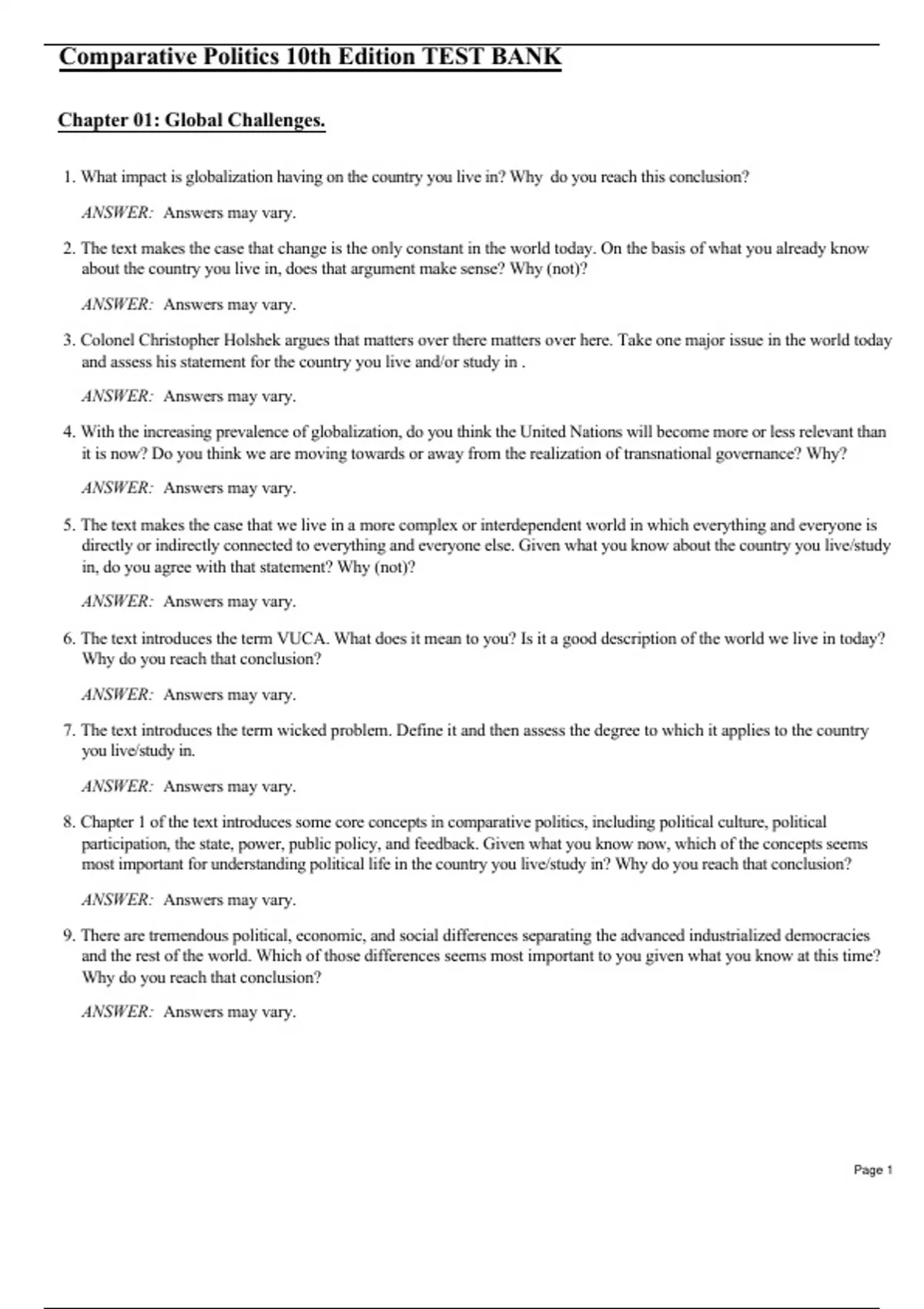 Comparative Politics 10th Edition TEST BANK

Chapter 01: Global Challenges.

1. What impact is globalization having on the country you live in? Why do you reach this conclusion?

ANSWER: Answers may vary.

2. The text makes the case that change is the only constant in the world today. On the basis of what you already know about the country you live in, does that argument make sense? Why (not)?

ANSWER: Answers may vary.

3. Colonel Christopher Holshek argues that matters over there matters over here. Take one major issue in the world today and assess his statement for the country you live and/or study in .

ANSWER: Answers may vary.

4. With the increasing prevalence of globalization, do you think the United Nations will become more or less relevant than it is now? Do you think we are moving towards or away from the realization of transnational governance? Why?

ANSWER: Answers may vary.

5. The text makes the case that we live in a more complex or interdependent world in which everything and everyone is directly or indirectly connected to everything and everyone else. Given what you know about the country you live/study in, do you agree with that statement? Why (not)?

ANSWER: Answers may vary.

6. The text introduces the term VUCA. What does it mean to you? Is it a good description of the world we live in today? Why do you reach that conclusion?

ANSWER: Answers may vary.

7. The text introduces the term wicked problem. Define it and then assess the degree to which it applies to the country you live/study in.

ANSWER: Answers may vary.

8. Chapter 1 of the text introduces some core concepts in comparative politics, including political culture, political participation, the state, power, public policy, and feedback. Given what you know now, which of the concepts seems most important for understanding political life in the country you live/study in? Why do you reach that conclusion?

ANSWER: Answers may vary.

9. There are tremendous political, economic, and social differences separating the advanced industrialized democracies and the rest of the world. Which of those differences seems most important to you given what you know at this time? Why do you reach that conclusion?

ANSWER: Answers may vary.

Page 1